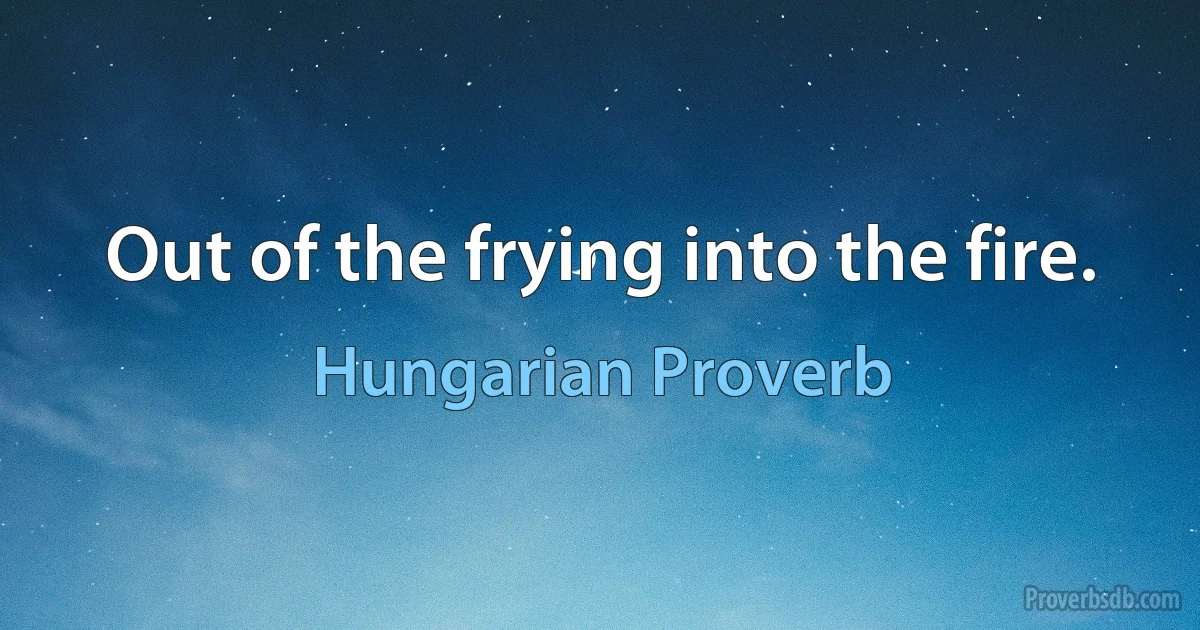 Out of the frying into the fire.

Hungarian Proverb

Proverbsdb.com